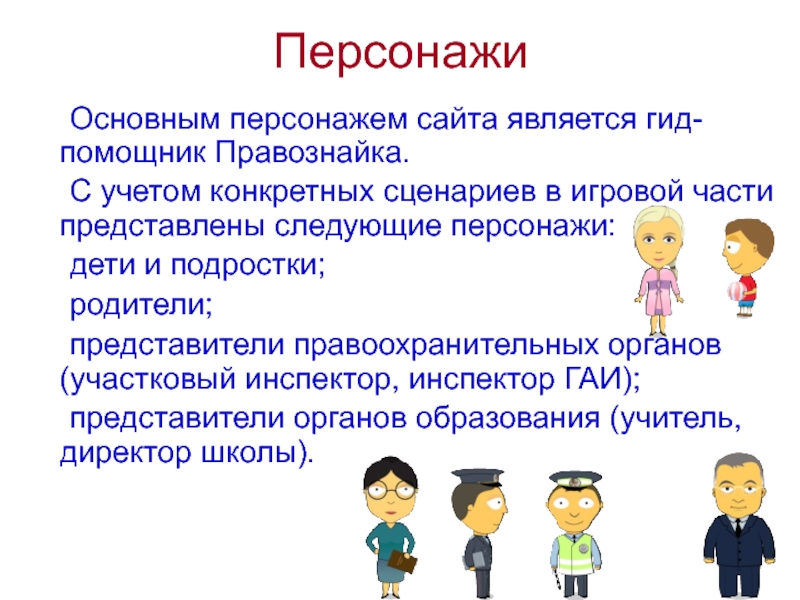 Персонажи

Основным персонажем сайта является гид-помощник Правознайка.

С учетом конкретных сценариев в игровой части представлены следующие персонажи:

дети и подростки;

родители;

представители правоохранительных органов (участковый инспектор, инспектор ГАИ);

представители органов образования (учитель, директор школы).